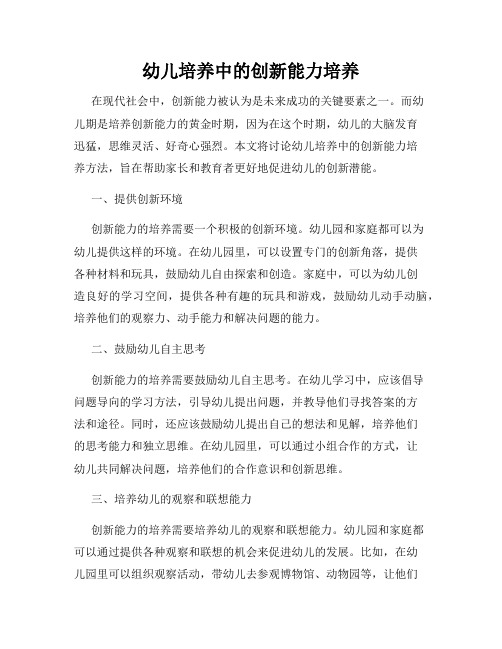 幼儿培养中的创新能力培养

在现代社会中，创新能力被认为是未来成功的关键要素之一。而幼儿期是培养创新能力的黄金时期，因为在这个时期，幼儿的大脑发育迅猛，思维灵活、好奇心强烈。本文将讨论幼儿培养中的创新能力培养方法，旨在帮助家长和教育者更好地促进幼儿的创新潜能。

一、提供创新环境

创新能力的培养需要一个积极的创新环境。幼儿园和家庭都可以为幼儿提供这样的环境。在幼儿园里，可以设置专门的创新角落，提供各种材料和玩具，鼓励幼儿自由探索和创造。家庭中，可以为幼儿创造良好的学习空间，提供各种有趣的玩具和游戏，鼓励幼儿动手动脑，培养他们的观察力、动手能力和解决问题的能力。

二、鼓励幼儿自主思考

创新能力的培养需要鼓励幼儿自主思考。在幼儿学习中，应该倡导问题导向的学习方法，引导幼儿提出问题，并教导他们寻找答案的方法和途径。同时，还应该鼓励幼儿提出自己的想法和见解，培养他们的思考能力和独立思维。在幼儿园里，可以通过小组合作的方式，让幼儿共同解决问题，培养他们的合作意识和创新思维。

三、培养幼儿的观察和联想能力

创新能力的培养需要培养幼儿的观察和联想能力。幼儿园和家庭都可以通过提供各种观察和联想的机会来促进幼儿的发展。比如，在幼儿园里可以组织观察活动，带幼儿去参观博物馆、动物园等，让他们